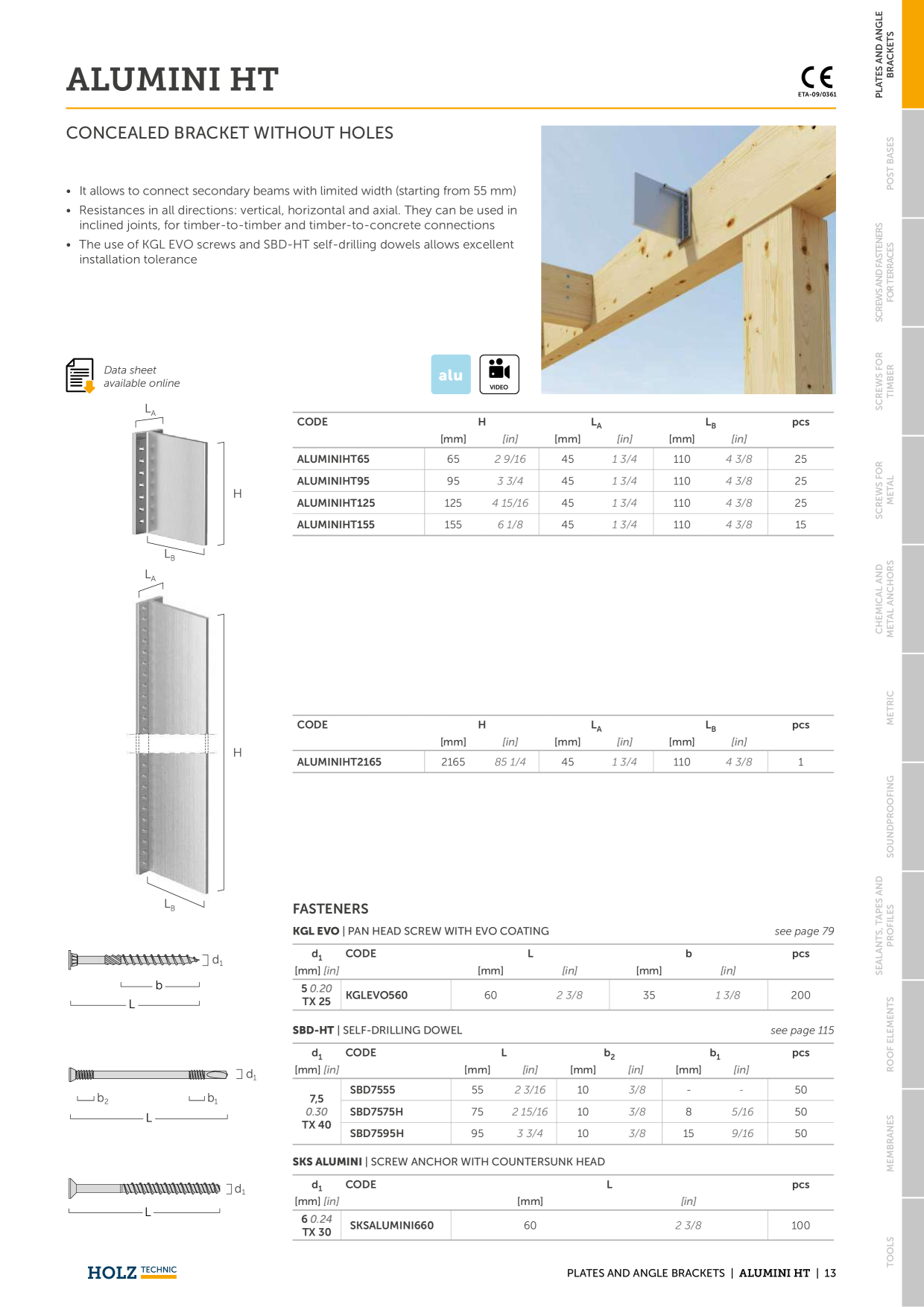 ALUMINI HT

CE
ETA-09/0361

CONCEALED BRACKET WITHOUT HOLES

• It allows to connect secondary beams with limited width (starting from 55 mm)
• Resistances in all directions: vertical, horizontal and axial. They can be used in inclined joints, for timber-to-timber and timber-to-concrete connections
• The use of KGL EVO screws and SBD-HT self-drilling dowels allows excellent installation tolerance

Data sheet available online

alu

VIDEO

$L_A$

H

$L_B$

| CODE | H [mm] | H [in] | $L_A$ [mm] | $L_A$ [in] | $L_B$ [mm] | $L_B$ [in] | pcs |
|---|---|---|---|---|---|---|---|
| ALUMINIHT65 | 65 | 2 9/16 | 45 | 1 3/4 | 110 | 4 3/8 | 25 |
| ALUMINIHT95 | 95 | 3 3/4 | 45 | 1 3/4 | 110 | 4 3/8 | 25 |
| ALUMINIHT125 | 125 | 4 15/16 | 45 | 1 3/4 | 110 | 4 3/8 | 25 |
| ALUMINIHT155 | 155 | 6 1/8 | 45 | 1 3/4 | 110 | 4 3/8 | 15 |

$L_A$

H

$L_B$

| CODE | H [mm] | H [in] | $L_A$ [mm] | $L_A$ [in] | $L_B$ [mm] | $L_B$ [in] | pcs |
|---|---|---|---|---|---|---|---|
| ALUMINIHT2165 | 2165 | 85 1/4 | 45 | 1 3/4 | 110 | 4 3/8 | 1 |

FASTENERS

KGL EVO | PAN HEAD SCREW WITH EVO COATING see page 79

$d_1$ b L

| $d_1$ [mm] [in] | CODE | L [mm] | L [in] | b [mm] | b [in] | pcs |
|---|---|---|---|---|---|---|
| 5 0.20 TX 25 | KGLEVO560 | 60 | 2 3/8 | 35 | 1 3/8 | 200 |

SBD-HT | SELF-DRILLING DOWEL see page 115

$d_1$ $b_2$ $b_1$ L

| $d_1$ [mm] [in] | CODE | L [mm] | L [in] | $b_2$ [mm] | $b_2$ [in] | $b_1$ [mm] | $b_1$ [in] | pcs |
|---|---|---|---|---|---|---|---|---|
| 7,5 0.30 TX 40 | SBD7555 | 55 | 2 3/16 | 10 | 3/8 | - | - | 50 |
| | SBD7575H | 75 | 2 15/16 | 10 | 3/8 | 8 | 5/16 | 50 |
| | SBD7595H | 95 | 3 3/4 | 10 | 3/8 | 15 | 9/16 | 50 |

SKS ALUMINI | SCREW ANCHOR WITH COUNTERSUNK HEAD

$d_1$ L

| $d_1$ [mm] [in] | CODE | L [mm] | L [in] | pcs |
|---|---|---|---|---|
| 6 0.24 TX 30 | SKSALUMINI660 | 60 | 2 3/8 | 100 |

HOLZ TECHNIC

PLATES AND ANGLE BRACKETS | ALUMINI HT | 13

PLATES AND ANGLE BRACKETS
POST BASES
SCREWS AND FASTENERS FOR TERRACES
SCREWS FOR TIMBER
SCREWS FOR METAL
CHEMICAL AND METAL ANCHORS
METRIC
SOUNDPROOFING
SEALANTS, TAPES AND PROFILES
ROOF ELEMENTS
MEMBRANES
TOOLS